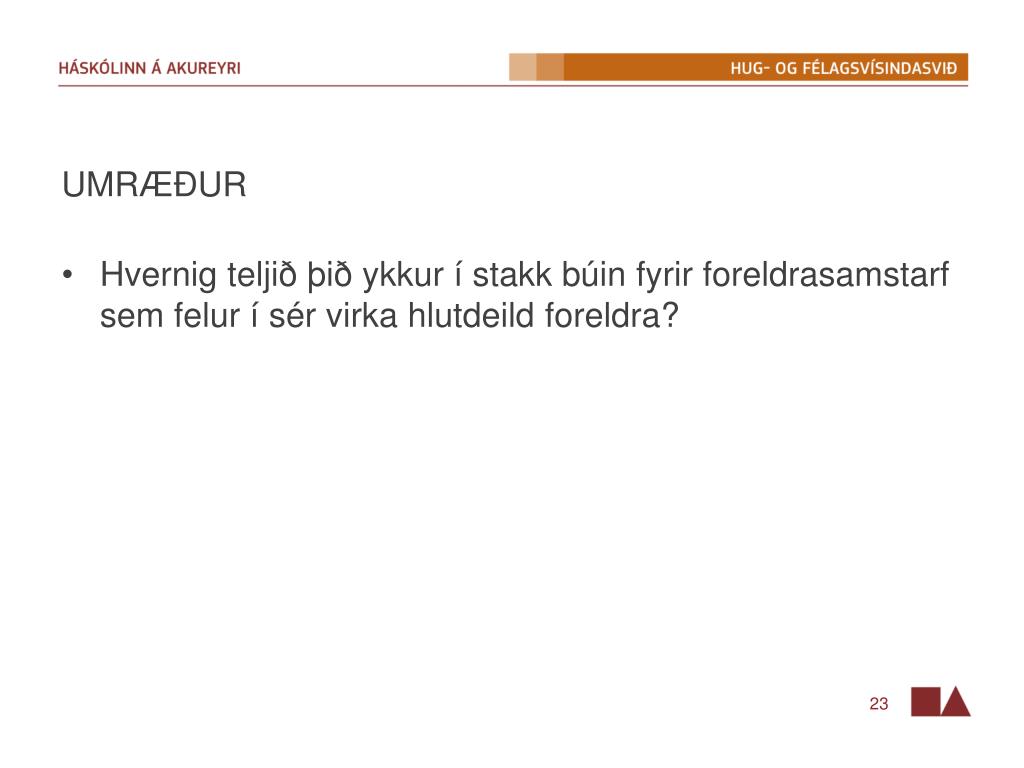 HÁSKÓLINN Á AKUREYRI

HUG- OG FÉLAGSVÍSINDASVIÐ

UMRÆÐUR

• Hvernig teljið þið ykkur í stakk búin fyrir foreldrasamstarf sem felur í sér virka hlutdeild foreldra?

23